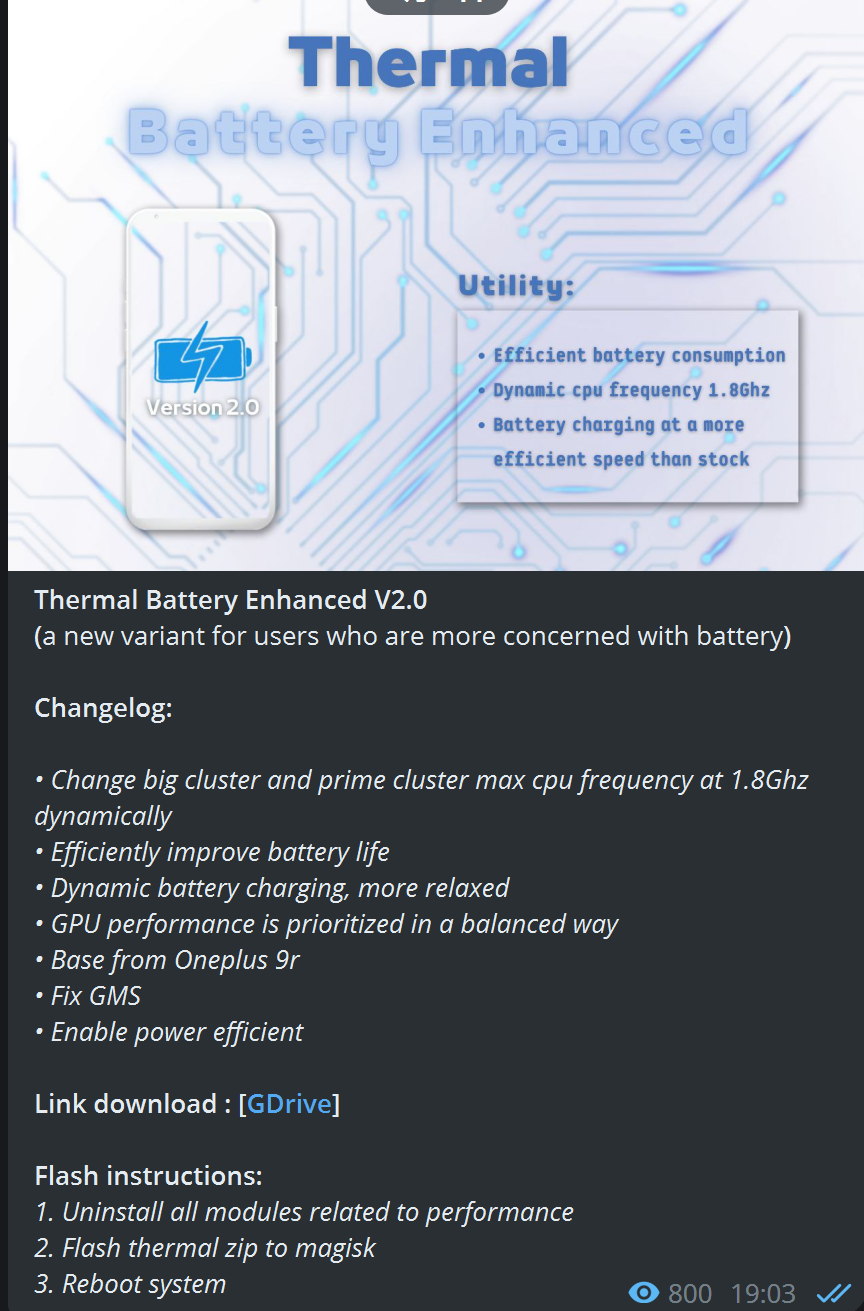 Thermal
Battery Enhanced

Version 2.0

Utility:
• Efficient battery consumption
• Dynamic cpu frequency 1.8Ghz
• Battery charging at a more efficient speed than stock

Thermal Battery Enhanced V2.0
(a new variant for users who are more concerned with battery)

Changelog:

• Change big cluster and prime cluster max cpu frequency at 1.8Ghz dynamically
• Efficiently improve battery life
• Dynamic battery charging, more relaxed
• GPU performance is prioritized in a balanced way
• Base from Oneplus 9r
• Fix GMS
• Enable power efficient

Link download : [GDrive]

Flash instructions:
1. Uninstall all modules related to performance
2. Flash thermal zip to magisk
3. Reboot system

800 19:03